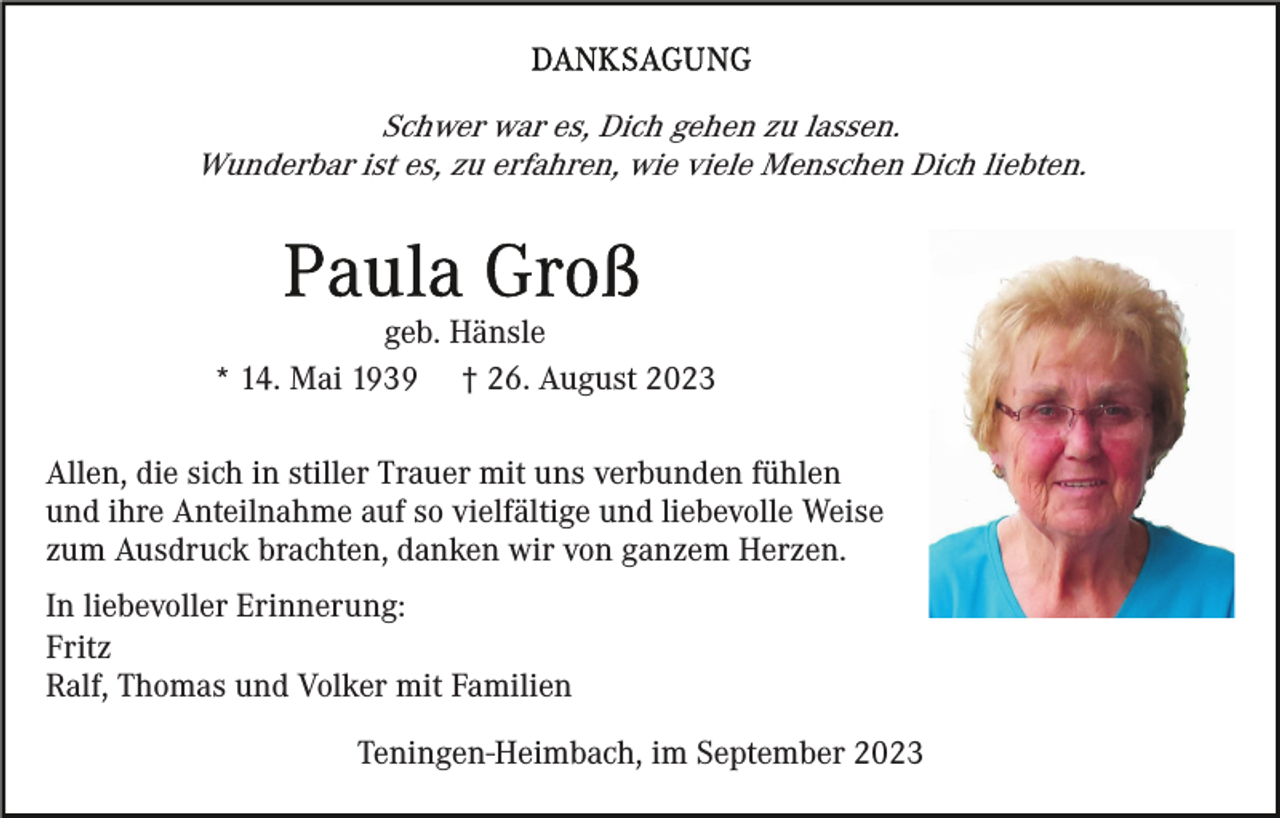 DANKSAGUNG

Schwer war es, Dich gehen zu lassen.
Wunderbar ist es, zu erfahren, wie viele Menschen Dich liebten.

Paula Groß

geb. Hänsle

* 14. Mai 1939 † 26. August 2023

Allen, die sich in stiller Trauer mit uns verbunden fühlen und ihre Anteilnahme auf so vielfältige und liebevolle Weise zum Ausdruck brachten, danken wir von ganzem Herzen.

In liebevoller Erinnerung:
Fritz
Ralf, Thomas und Volker mit Familien

Teningen-Heimbach, im September 2023